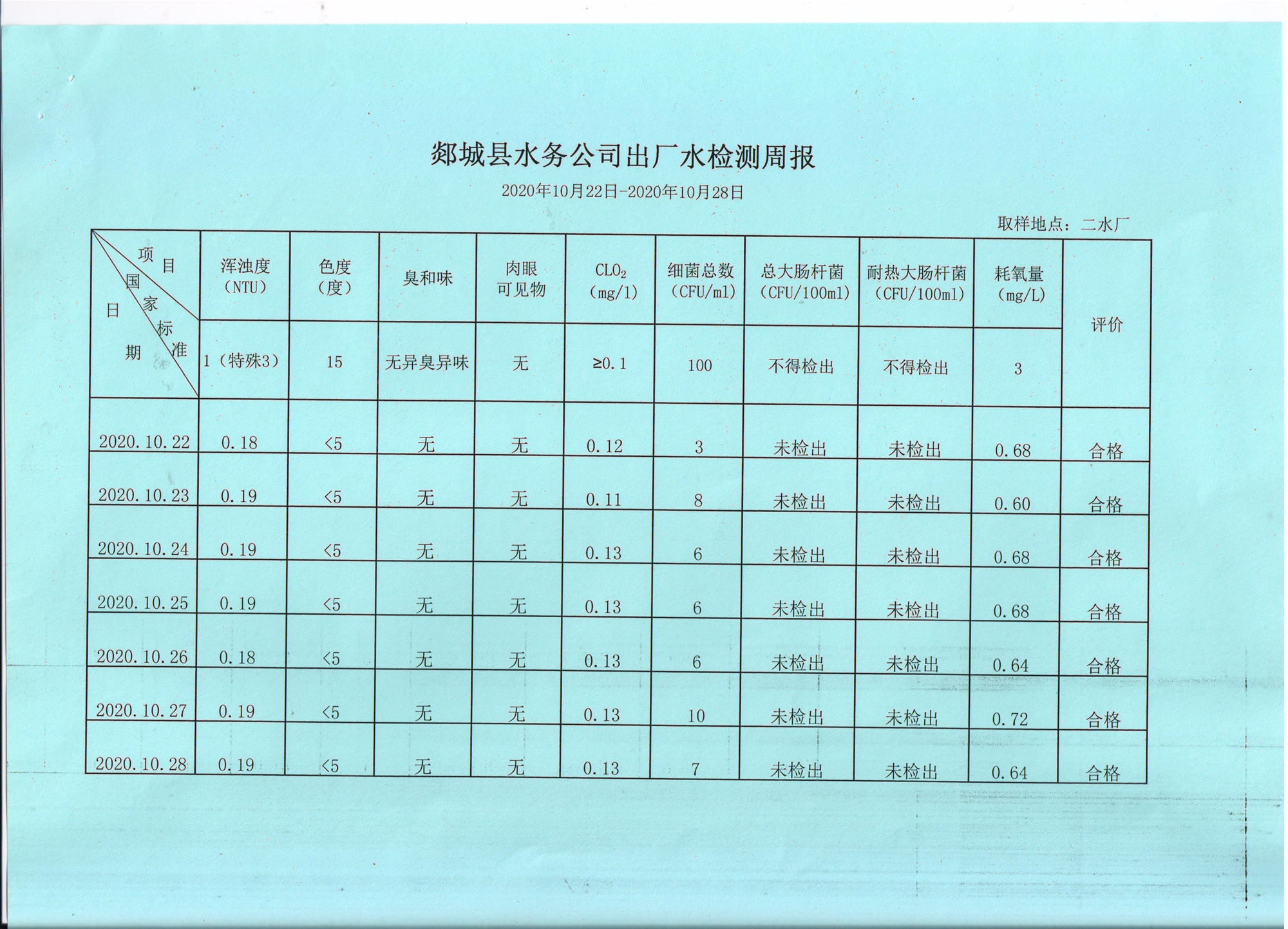 郯城县水务公司出厂水检测周报

2020年10月22日-2020年10月28日

取样地点：二水厂

| 项目 国家标准 日期 | 浑浊度（NTU） | 色度（度） | 臭和味 | 肉眼可见物 | $CLO_2$（mg/l） | 细菌总数（CFU/ml） | 总大肠杆菌（CFU/100ml） | 耐热大肠杆菌（CFU/100ml） | 耗氧量（mg/L） | 评价 |
|---|---|---|---|---|---|---|---|---|---|---|
| | 1（特殊3） | 15 | 无异臭异味 | 无 | ≥0.1 | 100 | 不得检出 | 不得检出 | 3 | |
| 2020.10.22 | 0.18 | <5 | 无 | 无 | 0.12 | 3 | 未检出 | 未检出 | 0.68 | 合格 |
| 2020.10.23 | 0.19 | <5 | 无 | 无 | 0.11 | 8 | 未检出 | 未检出 | 0.60 | 合格 |
| 2020.10.24 | 0.19 | <5 | 无 | 无 | 0.13 | 6 | 未检出 | 未检出 | 0.68 | 合格 |
| 2020.10.25 | 0.19 | <5 | 无 | 无 | 0.13 | 6 | 未检出 | 未检出 | 0.68 | 合格 |
| 2020.10.26 | 0.18 | <5 | 无 | 无 | 0.13 | 6 | 未检出 | 未检出 | 0.64 | 合格 |
| 2020.10.27 | 0.19 | <5 | 无 | 无 | 0.13 | 10 | 未检出 | 未检出 | 0.72 | 合格 |
| 2020.10.28 | 0.19 | <5 | 无 | 无 | 0.13 | 7 | 未检出 | 未检出 | 0.64 | 合格 |